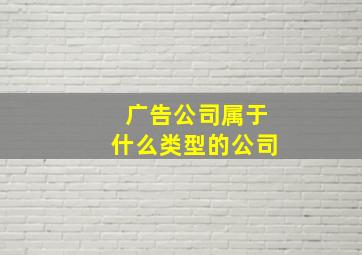 广告公司属于
什么类型的公司